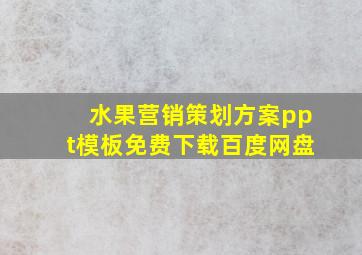 水果营销策划方案ppt模板免费下载百度网盘